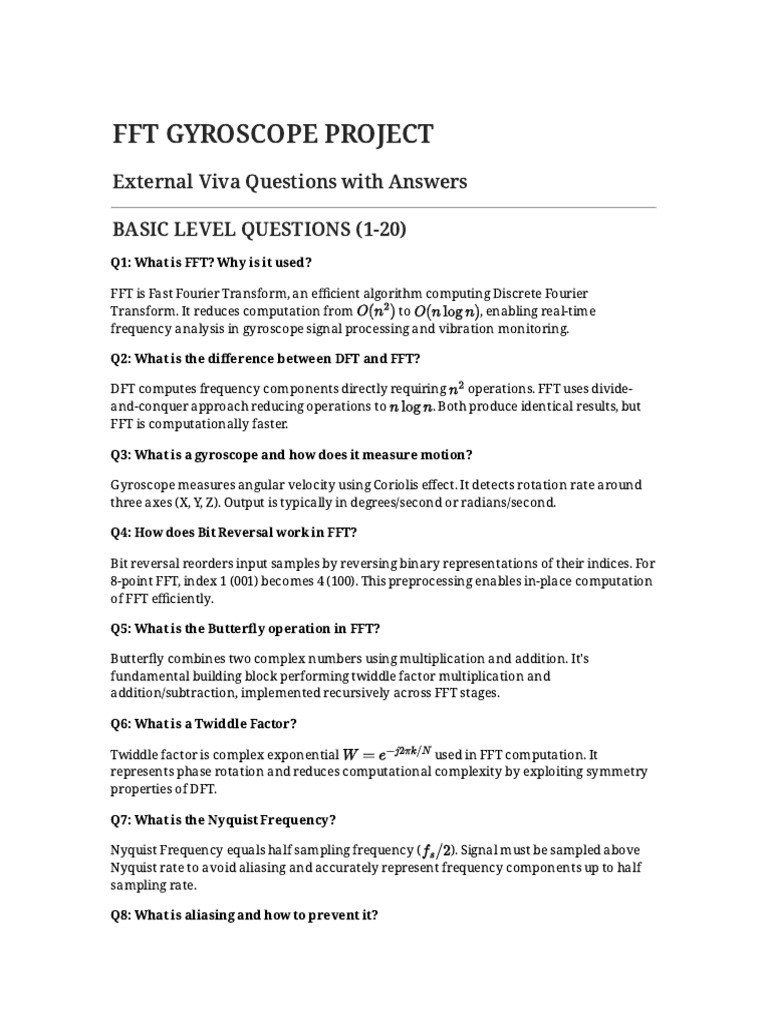 FFT GYROSCOPE PROJECT

External Viva Questions with Answers

BASIC LEVEL QUESTIONS (1-20)

Q1: What is FFT? Why is it used?

FFT is Fast Fourier Transform, an efficient algorithm computing Discrete Fourier Transform. It reduces computation from $O(n^2)$ to $O(n \log n)$, enabling real-time frequency analysis in gyroscope signal processing and vibration monitoring.

Q2: What is the difference between DFT and FFT?

DFT computes frequency components directly requiring $n^2$ operations. FFT uses divide-and-conquer approach reducing operations to $n \log n$. Both produce identical results, but FFT is computationally faster.

Q3: What is a gyroscope and how does it measure motion?

Gyroscope measures angular velocity using Coriolis effect. It detects rotation rate around three axes (X, Y, Z). Output is typically in degrees/second or radians/second.

Q4: How does Bit Reversal work in FFT?

Bit reversal reorders input samples by reversing binary representations of their indices. For 8-point FFT, index 1 (001) becomes 4 (100). This preprocessing enables in-place computation of FFT efficiently.

Q5: What is the Butterfly operation in FFT?

Butterfly combines two complex numbers using multiplication and addition. It's fundamental building block performing twiddle factor multiplication and addition/subtraction, implemented recursively across FFT stages.

Q6: What is a Twiddle Factor?

Twiddle factor is complex exponential $W = e^{-j2\pi k/N}$ used in FFT computation. It represents phase rotation and reduces computational complexity by exploiting symmetry properties of DFT.

Q7: What is the Nyquist Frequency?

Nyquist Frequency equals half sampling frequency ($f_s/2$). Signal must be sampled above Nyquist rate to avoid aliasing and accurately represent frequency components up to half sampling rate.

Q8: What is aliasing and how to prevent it?